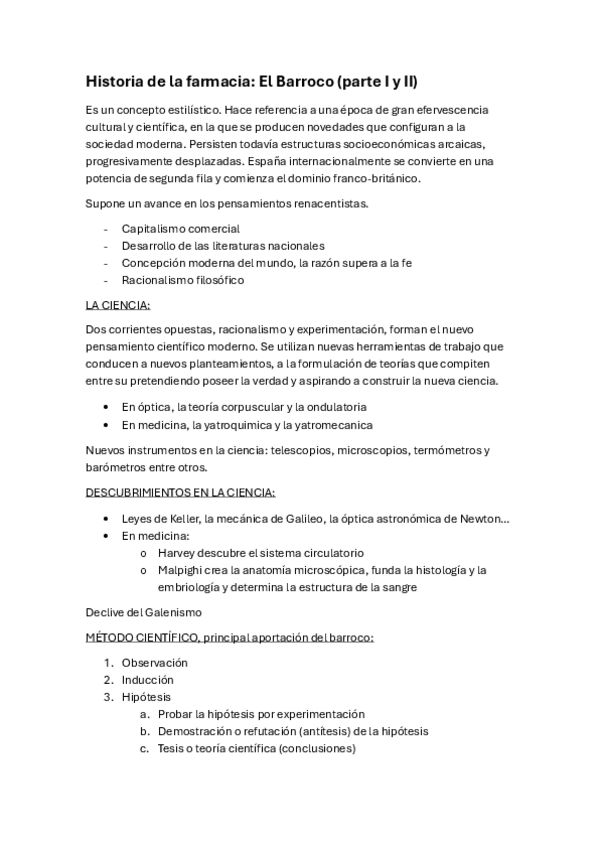 Historia de la farmacia: El Barroco (parte I y II)

Es un concepto estilístico. Hace referencia a una época de gran efervescencia cultural y científica, en la que se producen novedades que configuran a la sociedad moderna. Persisten todavía estructuras socioeconómicas arcaicas, progresivamente desplazadas. España internacionalmente se convierte en una potencia de segunda fila y comienza el dominio franco-británico.

Supone un avance en los pensamientos renacentistas.

- Capitalismo comercial
- Desarrollo de las literaturas nacionales
- Concepción moderna del mundo, la razón supera a la fe
- Racionalismo filosófico

LA CIENCIA:

Dos corrientes opuestas, racionalismo y experimentación, forman el nuevo pensamiento científico moderno. Se utilizan nuevas herramientas de trabajo que conducen a nuevos planteamientos, a la formulación de teorías que compiten entre su pretendiendo poseer la verdad y aspirando a construir la nueva ciencia.

• En óptica, la teoría corpuscular y la ondulatoria
• En medicina, la yatroquimica y la yatromecanica

Nuevos instrumentos en la ciencia: telescopios, microscopios, termómetros y barómetros entre otros.

DESCUBRIMIENTOS EN LA CIENCIA:

• Leyes de Keller, la mecánica de Galileo, la óptica astronómica de Newton…
• En medicina:
  o Harvey descubre el sistema circulatorio
  o Malpighi crea la anatomía microscópica, funda la histología y la embriología y determina la estructura de la sangre

Declive del Galenismo

MÉTODO CIENTÍFICO, principal aportación del barroco:

1. Observación
2. Inducción
3. Hipótesis
  a. Probar la hipótesis por experimentación
  b. Demostración o refutación (antítesis) de la hipótesis
  c. Tesis o teoría científica (conclusiones)